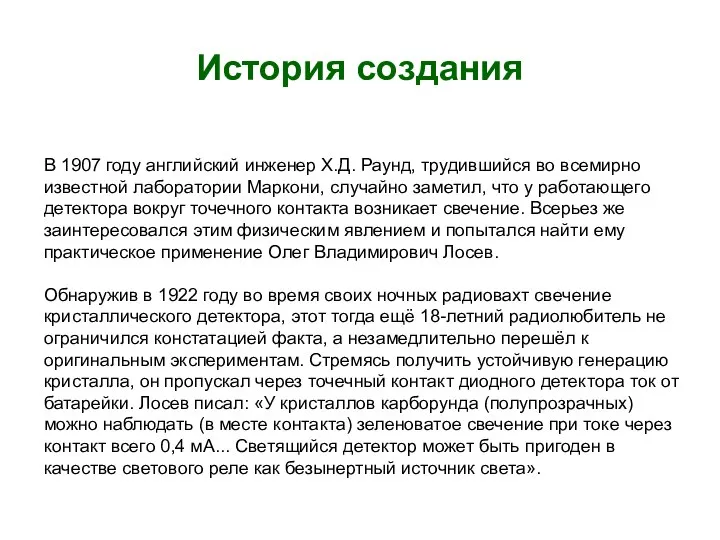 История создания

В 1907 году английский инженер Х.Д. Раунд, трудившийся во всемирно известной лаборатории Маркони, случайно заметил, что у работающего детектора вокруг точечного контакта возникает свечение. Всерьез же заинтересовался этим физическим явлением и попытался найти ему практическое применение Олег Владимирович Лосев.

Обнаружив в 1922 году во время своих ночных радиовахт свечение кристаллического детектора, этот тогда ещё 18-летний радиолюбитель не ограничился констатацией факта, а незамедлительно перешёл к оригинальным экспериментам. Стремясь получить устойчивую генерацию кристалла, он пропускал через точечный контакт диодного детектора ток от батарейки. Лосев писал: «У кристаллов карборунда (полупрозрачных) можно наблюдать (в месте контакта) зеленоватое свечение при токе через контакт всего 0,4 мА... Светящийся детектор может быть пригоден в качестве светового реле как безынертный источник света».